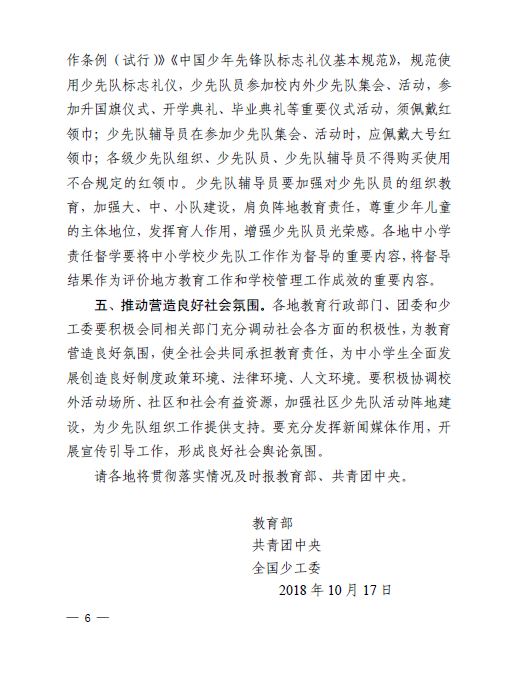 作条例（试行）》《中国少年先锋队标志礼仪基本规范》，规范使用少先队标志礼仪，少先队员参加校内外少先队集会、活动，参加升国旗仪式、开学典礼、毕业典礼等重要仪式活动，须佩戴红领巾；少先队辅导员在参加少先队集会、活动时，应佩戴大号红领巾；各级少先队组织、少先队员、少先队辅导员不得购买使用不合规定的红领巾。少先队辅导员要加强对少先队员的组织教育，加强大、中、小队建设，肩负阵地教育责任，尊重少年儿童的主体地位，发挥育人作用，增强少先队员光荣感。各地中小学责任督学要将中小学校少先队工作作为督导的重要内容，将督导结果作为评价地方教育工作和学校管理工作成效的重要内容。

五、推动营造良好社会氛围。各地教育行政部门、团委和少工委要积极会同相关部门充分调动社会各方面的积极性，为教育营造良好氛围，使全社会共同承担教育责任，为中小学生全面发展创造良好制度政策环境、法律环境、人文环境。要积极协调校外活动场所、社区和社会有益资源，加强社区少先队活动阵地建设，为少先队组织工作提供支持。要充分发挥新闻媒体作用，开展宣传引导工作，形成良好社会舆论氛围。

请各地将贯彻落实情况及时报教育部、共青团中央。

教育部
共青团中央
全国少工委
2018 年 10 月 17 日

— 6 —